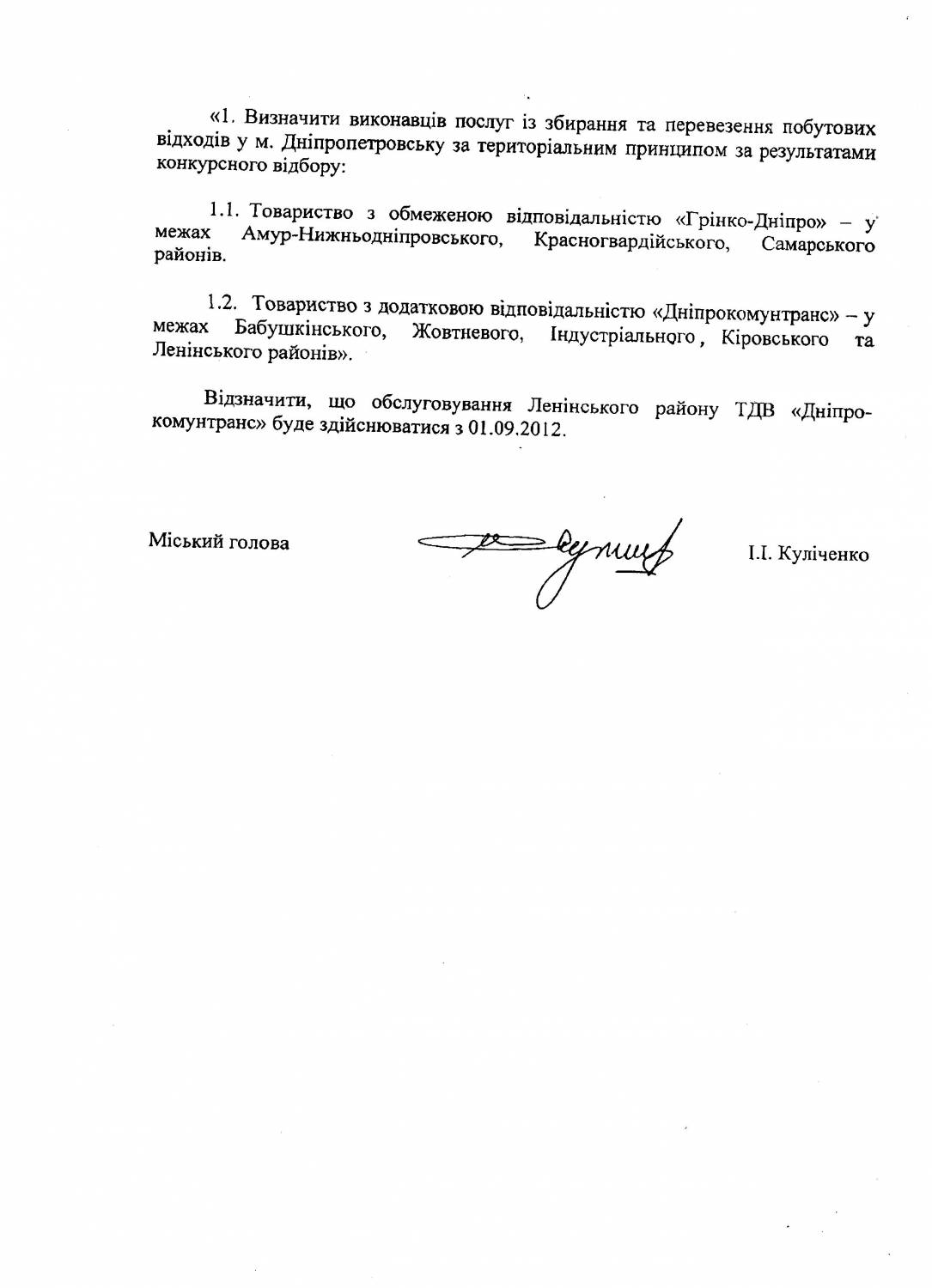 «1. Визначити виконавців послуг із збирання та перевезення побутових відходів у м. Дніпропетровську за територіальним принципом за результатами конкурсного відбору:

1.1. Товариство з обмеженою відповідальністю «Грінко-Дніпро» – у межах Амур-Нижньодніпровського, Красногвардійського, Самарського районів.

1.2. Товариство з додатковою відповідальністю «Дніпрокомунтранс» – у межах Бабушкінського, Жовтневого, Індустріального, Кіровського та Ленінського районів».

Відзначити, що обслуговування Ленінського району ТДВ «Дніпрокомунтранс» буде здійснюватися з 01.09.2012.

Міський голова

І.І. Куліченко